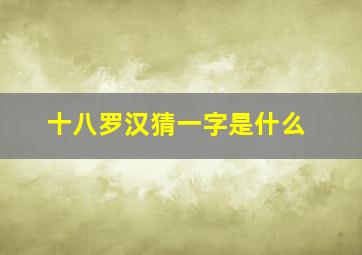 十八罗汉猜一字是什么